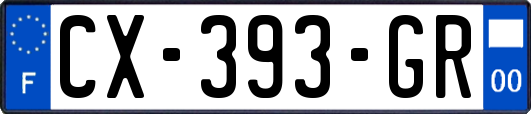 F
CX-393-GR
00